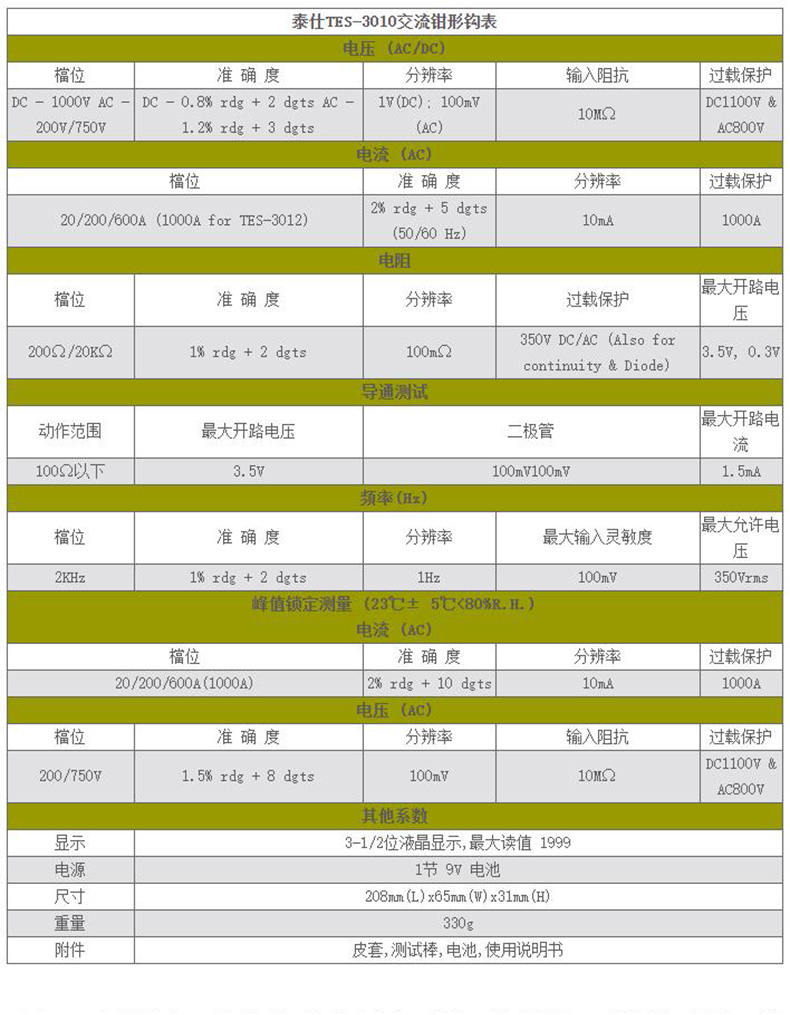 泰仕TES-3010交流钳形钩表

电压 (AC/DC)

| 檔位 | 准 确 度 | 分辨率 | 输入阻抗 | 过载保护 |
|---|---|---|---|---|
| DC - 1000V AC - 200V/750V | DC - 0.8% rdg + 2 dgts AC - 1.2% rdg + 3 dgts | 1V(DC); 100mV (AC) | 10MΩ | DC1100V & AC800V |

电流 (AC)

| 檔位 | 准 确 度 | 分辨率 | 过载保护 |
|---|---|---|---|
| 20/200/600A (1000A for TES-3012) | 2% rdg + 5 dgts (50/60 Hz) | 10mA | 1000A |

电阻

| 檔位 | 准 确 度 | 分辨率 | 过载保护 | 最大开路电压 |
|---|---|---|---|---|
| 200Ω/20KΩ | 1% rdg + 2 dgts | 100mΩ | 350V DC/AC (Also for continuity & Diode) | 3.5V, 0.3V |

导通测试

| 动作范围 | 最大开路电压 | 二极管 | 最大开路电流 |
|---|---|---|---|
| 100Ω以下 | 3.5V | 100mV100mV | 1.5mA |

频率(Hz)

| 檔位 | 准 确 度 | 分辨率 | 最大输入灵敏度 | 最大允许电压 |
|---|---|---|---|---|
| 2KHz | 1% rdg + 2 dgts | 1Hz | 100mV | 350Vrms |

峰值锁定测量 (23℃± 5℃<80%R.H.)

电流 (AC)

| 檔位 | 准 确 度 | 分辨率 | 过载保护 |
|---|---|---|---|
| 20/200/600A(1000A) | 2% rdg + 10 dgts | 10mA | 1000A |

电压 (AC)

| 檔位 | 准 确 度 | 分辨率 | 输入阻抗 | 过载保护 |
|---|---|---|---|---|
| 200/750V | 1.5% rdg + 8 dgts | 100mV | 10MΩ | DC1100V & AC800V |

其他系数

| 显示 | 3-1/2位液晶显示,最大读值 1999 |
|---|---|
| 电源 | 1节 9V 电池 |
| 尺寸 | 208mm(L)x65mm(W)x31mm(H) |
| 重量 | 330g |
| 附件 | 皮套,测试棒,电池,使用说明书 |